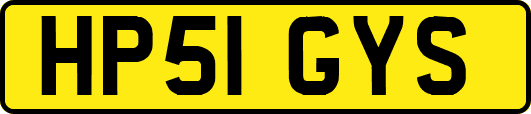 HP51 GYS